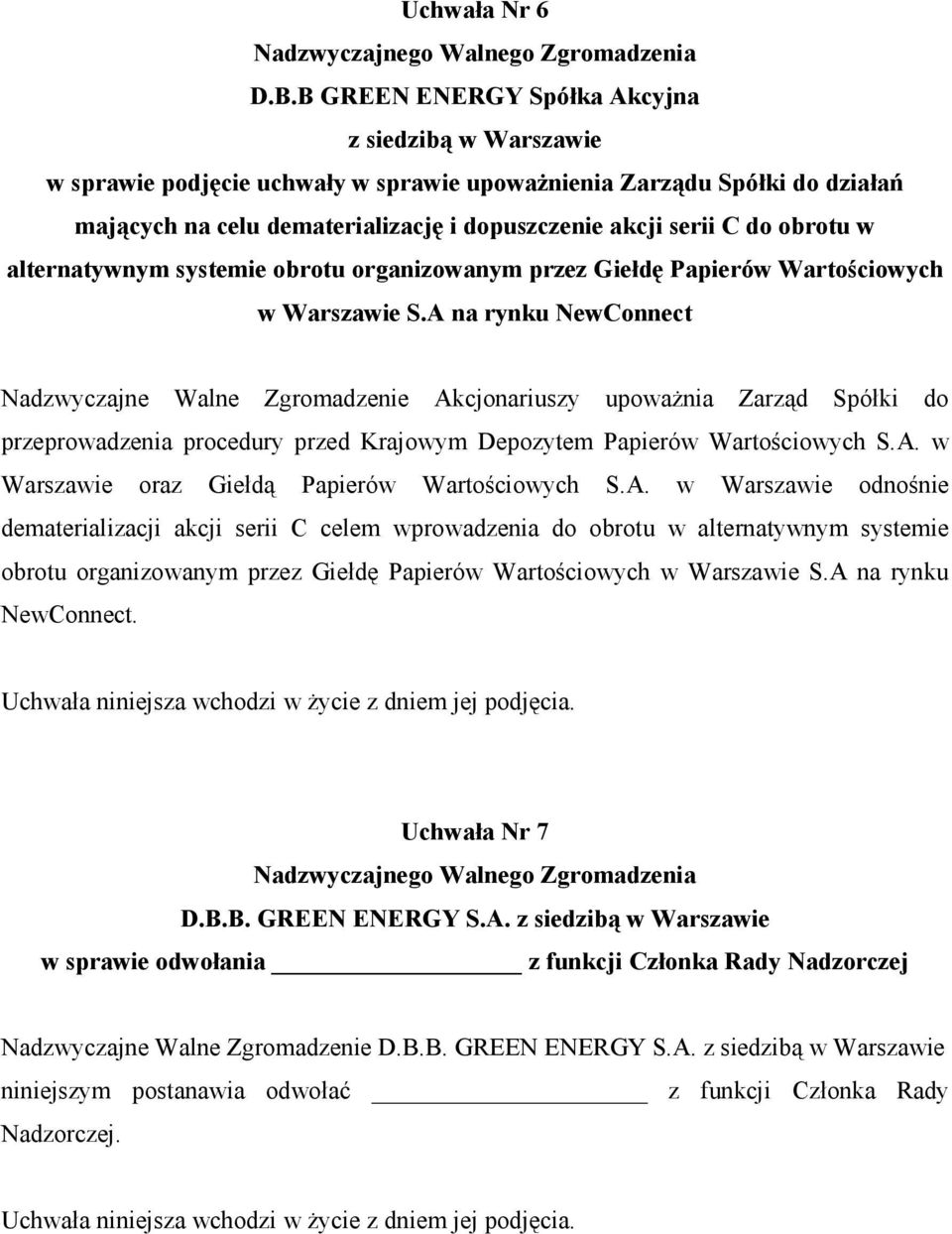 Uchwała Nr 6
Nadzwyczajnego Walnego Zgromadzenia
D.B.B GREEN ENERGY Spółka Akcyjna
z siedzibą w Warszawie
w sprawie podjęcie uchwały w sprawie upoważnienia Zarządu Spółki do działań mających na celu dematerializację i dopuszczenie akcji serii C do obrotu w alternatywnym systemie obrotu organizowanym przez Giełdę Papierów Wartościowych w Warszawie S.A na rynku NewConnect

Nadzwyczajne Walne Zgromadzenie Akcjonariuszy upoważnia Zarząd Spółki do przeprowadzenia procedury przed Krajowym Depozytem Papierów Wartościowych S.A. w Warszawie oraz Giełdą Papierów Wartościowych S.A. w Warszawie odnośnie dematerializacji akcji serii C celem wprowadzenia do obrotu w alternatywnym systemie obrotu organizowanym przez Giełdę Papierów Wartościowych w Warszawie S.A na rynku NewConnect.

Uchwała niniejsza wchodzi w życie z dniem jej podjęcia.

Uchwała Nr 7
Nadzwyczajnego Walnego Zgromadzenia
D.B.B. GREEN ENERGY S.A. z siedzibą w Warszawie
w sprawie odwołania ________________ z funkcji Członka Rady Nadzorczej

Nadzwyczajne Walne Zgromadzenie D.B.B. GREEN ENERGY S.A. z siedzibą w Warszawie niniejszym postanawia odwołać ________________ z funkcji Członka Rady Nadzorczej.

Uchwała niniejsza wchodzi w życie z dniem jej podjęcia.